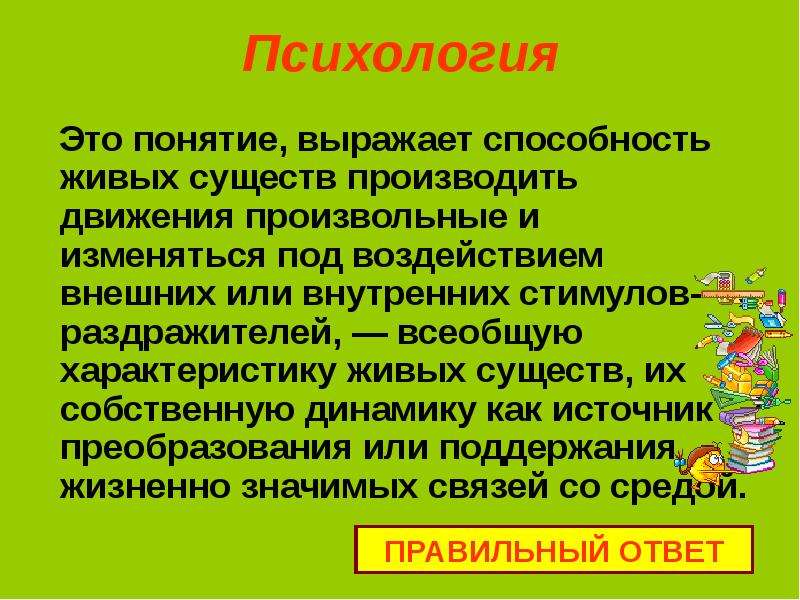 Психология

Это понятие, выражает способность живых существ производить движения произвольные и изменяться под воздействием внешних или внутренних стимулов-раздражителей, — всеобщую характеристику живых существ, их собственную динамику как источник преобразования или поддержания жизненно значимых связей со средой.

ПРАВИЛЬНЫЙ ОТВЕТ